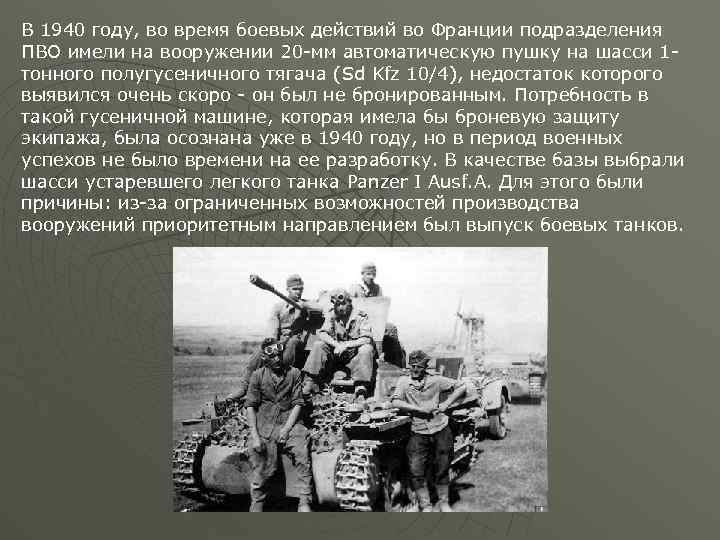 В 1940 году, во время боевых действий во Франции подразделения ПВО имели на вооружении 20-мм автоматическую пушку на шасси 1-тонного полугусеничного тягача (Sd Kfz 10/4), недостаток которого выявился очень скоро - он был не бронированным. Потребность в такой гусеничной машине, которая имела бы броневую защиту экипажа, была осознана уже в 1940 году, но в период военных успехов не было времени на ее разработку. В качестве базы выбрали шасси устаревшего легкого танка Panzer I Ausf.A. Для этого были причины: из-за ограниченных возможностей производства вооружений приоритетным направлением был выпуск боевых танков.